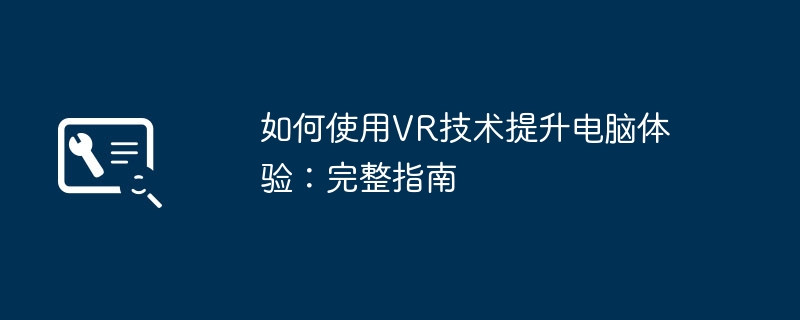 如何使用VR技术提升电脑体验：完整指南